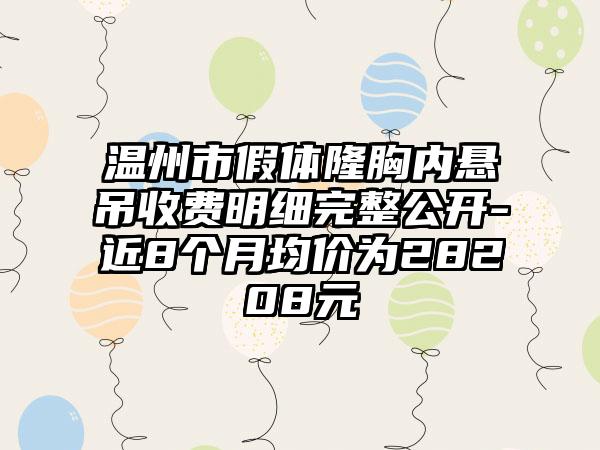 温州市假体隆胸内悬吊收费明细完整公开-近8个月均价为28208元